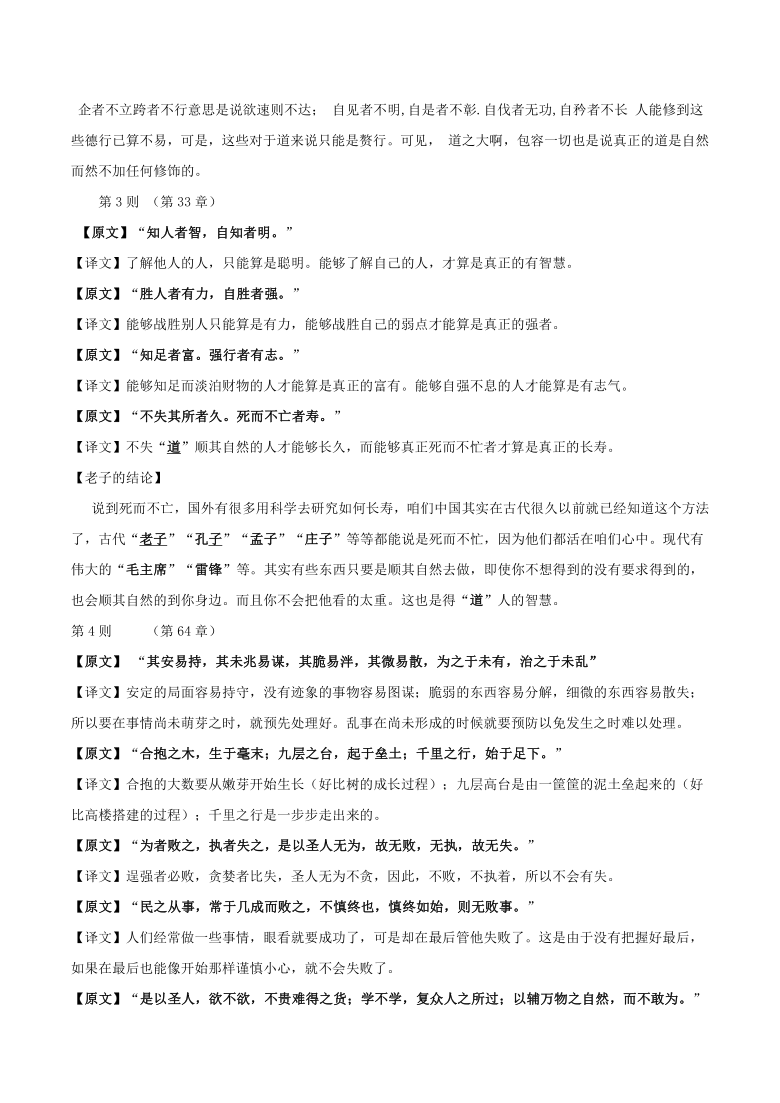 企者不立跨者不行意思是说欲速则不达； 自见者不明,自是者不彰.自伐者无功,自矜者不长 人能修到这些德行已算不易，可是，这些对于道来说只能是赘行。可见， 道之大啊，包容一切也是说真正的道是自然而然不加任何修饰的。

第 3 则 （第 33 章）

【原文】“知人者智，自知者明。”

【译文】了解他人的人，只能算是聪明。能够了解自己的人，才算是真正的有智慧。

【原文】“胜人者有力，自胜者强。”

【译文】能够战胜别人只能算是有力，能够战胜自己的弱点才能算是真正的强者。

【原文】“知足者富。强行者有志。”

【译文】能够知足而淡泊财物的人才能算是真正的富有。能够自强不息的人才能算是有志气。

【原文】“不失其所者久。死而不亡者寿。”

【译文】不失“道”顺其自然的人才能够长久，而能够真正死而不忙者才算是真正的长寿。

【老子的结论】

说到死而不亡，国外有很多用科学去研究如何长寿，咱们中国其实在古代很久以前就已经知道这个方法了，古代“老子”“孔子”“孟子”“庄子”等等都能说是死而不忙，因为他们都活在咱们心中。现代有伟大的“毛主席”“雷锋”等。其实有些东西只要是顺其自然去做，即使你不想得到的没有要求得到的，也会顺其自然的到你身边。而且你不会把他看的太重。这也是得“道”人的智慧。

第 4 则 （第 64 章）

【原文】 “其安易持，其未兆易谋，其脆易泮，其微易散，为之于未有，治之于未乱”

【译文】安定的局面容易持守，没有迹象的事物容易图谋；脆弱的东西容易分解，细微的东西容易散失；所以要在事情尚未萌芽之时，就预先处理好。乱事在尚未形成的时候就要预防以免发生之时难以处理。

【原文】“合抱之木，生于毫末；九层之台，起于垒土；千里之行，始于足下。”

【译文】合抱的大数要从嫩芽开始生长（好比树的成长过程）；九层高台是由一筐筐的泥土垒起来的（好比高楼搭建的过程）；千里之行是一步步走出来的。

【原文】“为者败之，执者失之，是以圣人无为，故无败，无执，故无失。”

【译文】逞强者必败，贪婪者比失，圣人无为不贪，因此，不败，不执着，所以不会有失。

【原文】“民之从事，常于几成而败之，不慎终也，慎终如始，则无败事。”

【译文】人们经常做一些事情，眼看就要成功了，可是却在最后管他失败了。这是由于没有把握好最后，如果在最后也能像开始那样谨慎小心，就不会失败了。

【原文】“是以圣人，欲不欲，不贵难得之货；学不学，复众人之所过；以辅万物之自然，而不敢为。”